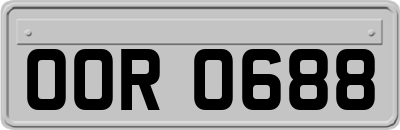 OOR 0688